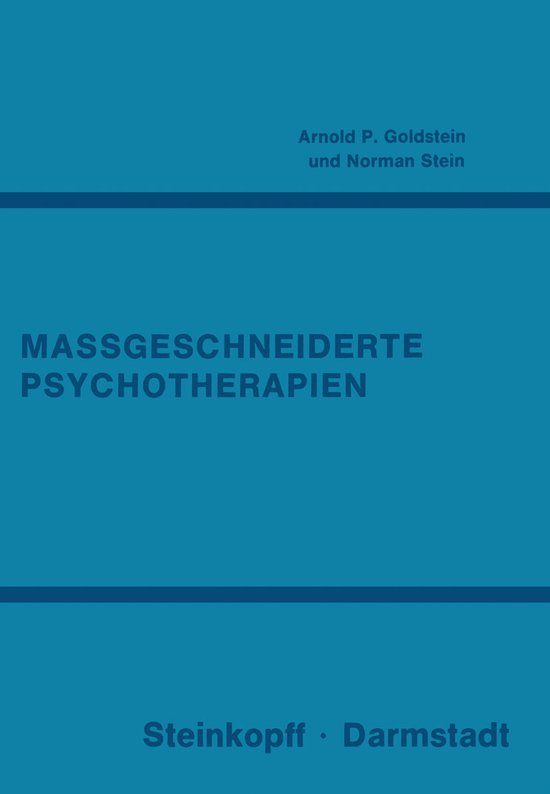 Arnold P. Goldstein
und Norman Stein

MASSGESCHNEIDERTE
PSYCHOTHERAPIEN

Steinkopff · Darmstadt